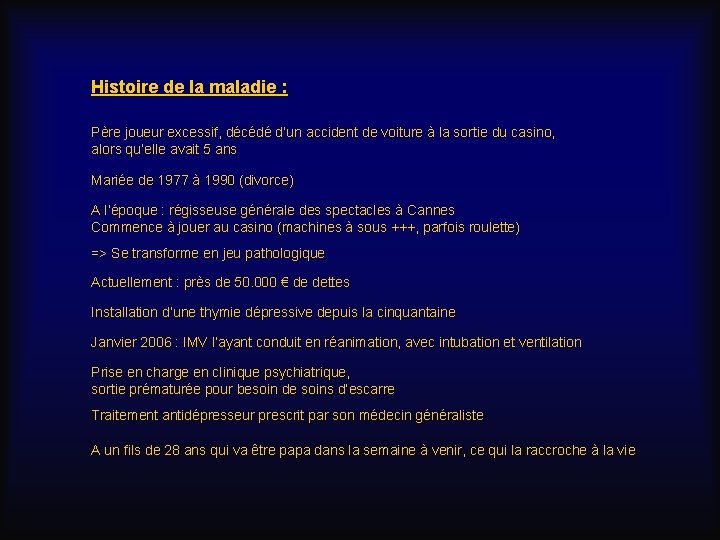 Histoire de la maladie :

Père joueur excessif, décédé d'un accident de voiture à la sortie du casino, alors qu'elle avait 5 ans

Mariée de 1977 à 1990 (divorce)

A l'époque : régisseuse générale des spectacles à Cannes
Commence à jouer au casino (machines à sous +++, parfois roulette)

=> Se transforme en jeu pathologique

Actuellement : près de 50.000 € de dettes

Installation d'une thymie dépressive depuis la cinquantaine

Janvier 2006 : IMV l'ayant conduit en réanimation, avec intubation et ventilation

Prise en charge en clinique psychiatrique,
sortie prématurée pour besoin de soins d'escarre

Traitement antidépresseur prescrit par son médecin généraliste

A un fils de 28 ans qui va être papa dans la semaine à venir, ce qui la raccroche à la vie